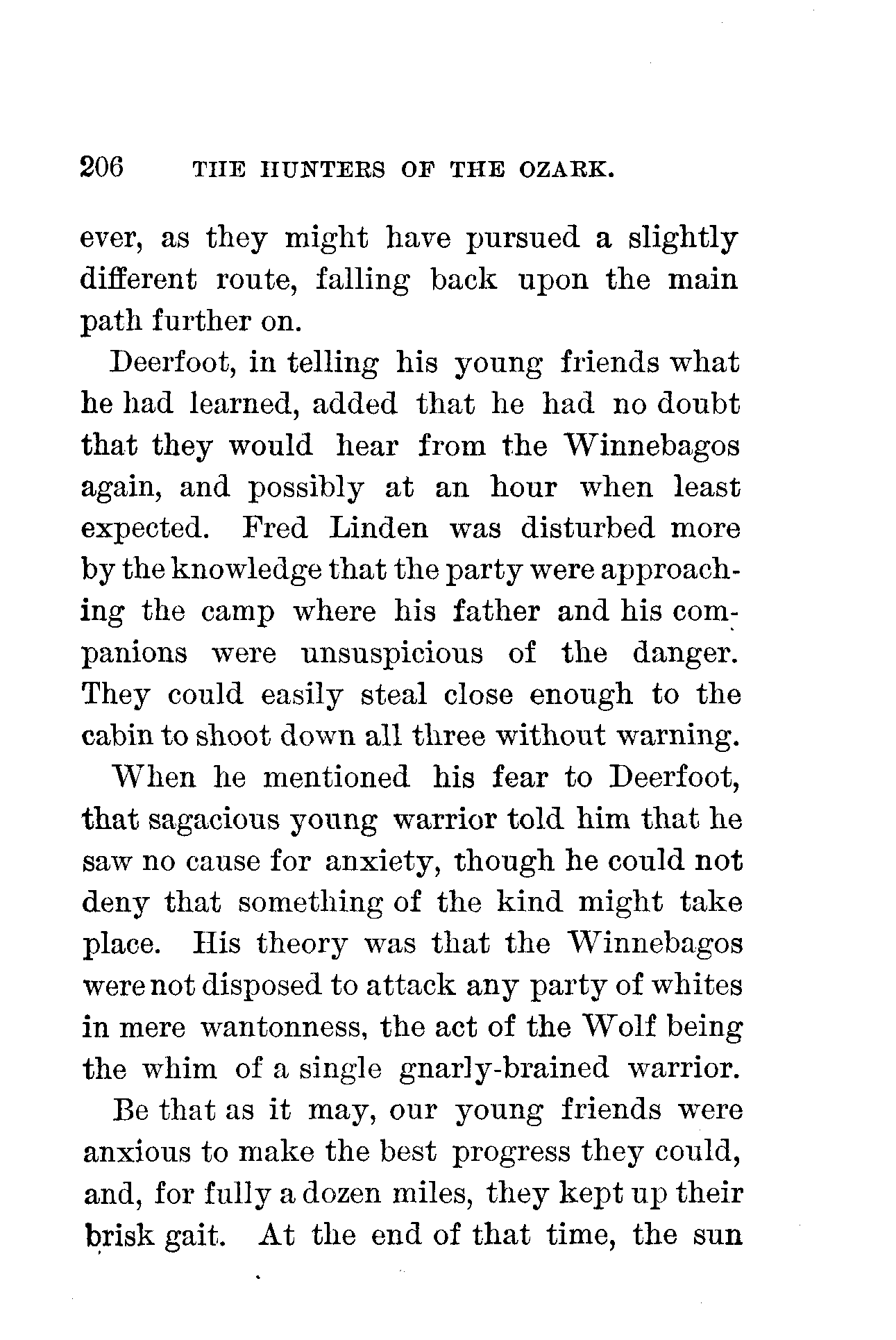 206 THE HUNTERS OF THE OZARK.

ever, as they might have pursued a slightly different route, falling back upon the main path further on.

Deerfoot, in telling his young friends what he had learned, added that he had no doubt that they would hear from the Winnebagos again, and possibly at an hour when least expected. Fred Linden was disturbed more by the knowledge that the party were approaching the camp where his father and his companions were unsuspicious of the danger. They could easily steal close enough to the cabin to shoot down all three without warning.

When he mentioned his fear to Deerfoot, that sagacious young warrior told him that he saw no cause for anxiety, though he could not deny that something of the kind might take place. His theory was that the Winnebagos were not disposed to attack any party of whites in mere wantonness, the act of the Wolf being the whim of a single gnarly-brained warrior.

Be that as it may, our young friends were anxious to make the best progress they could, and, for fully a dozen miles, they kept up their brisk gait. At the end of that time, the sun